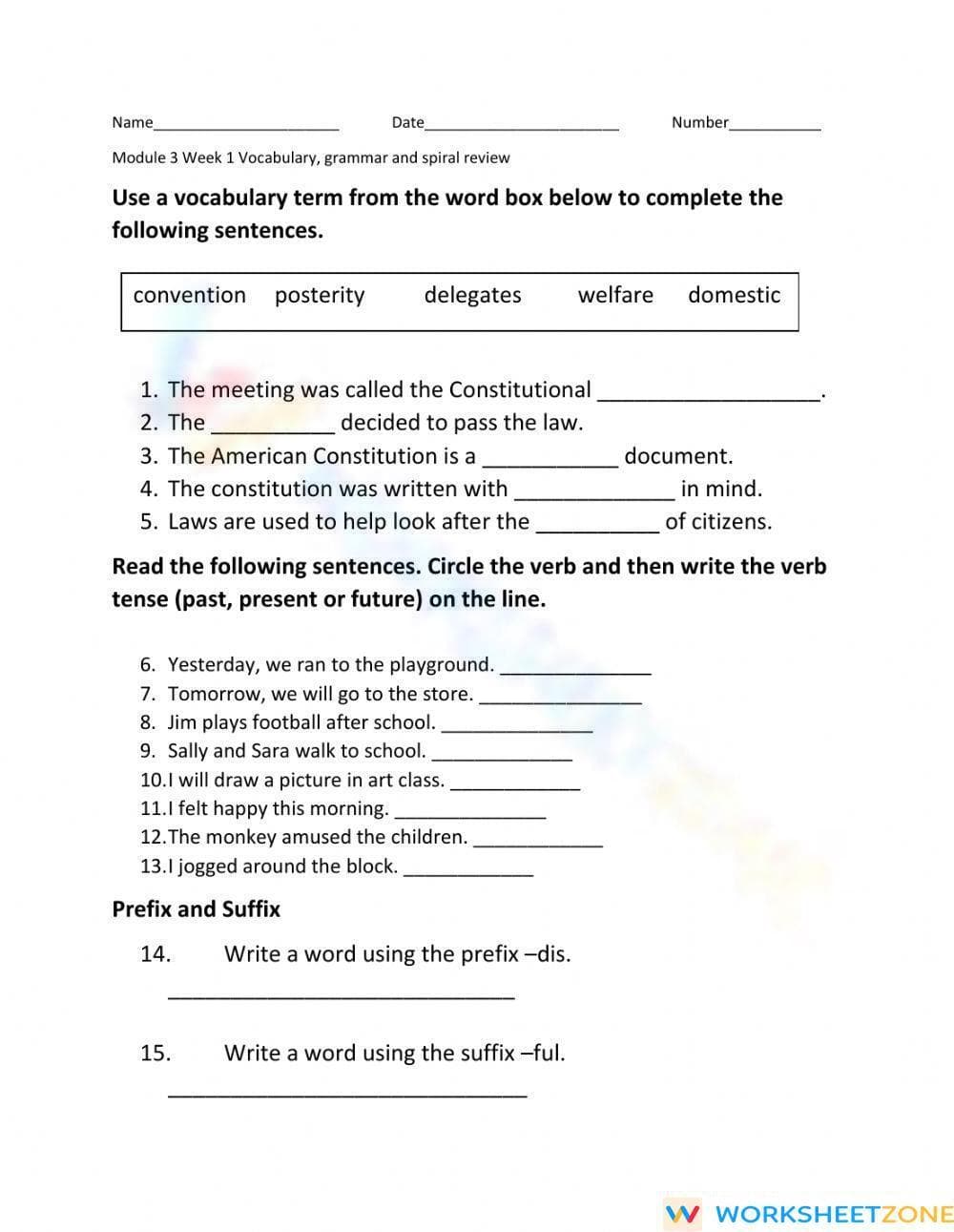 Name____ Date____ Number____

Module 3 Week 1 Vocabulary, grammar and spiral review

Use a vocabulary term from the word box below to complete the following sentences.

convention posterity delegates welfare domestic

1. The meeting was called the Constitutional ____.
2. The ____ decided to pass the law.
3. The American Constitution is a ____ document.
4. The constitution was written with ____ in mind.
5. Laws are used to help look after the ____ of citizens.

Read the following sentences. Circle the verb and then write the verb tense (past, present or future) on the line.

6. Yesterday, we ran to the playground. ____
7. Tomorrow, we will go to the store. ____
8. Jim plays football after school. ____
9. Sally and Sara walk to school. ____
10.I will draw a picture in art class. ____
11.I felt happy this morning. ____
12.The monkey amused the children. ____
13.I jogged around the block. ____

Prefix and Suffix

14. Write a word using the prefix –dis.

____

15. Write a word using the suffix –ful.

____

WORKSHEETZONE